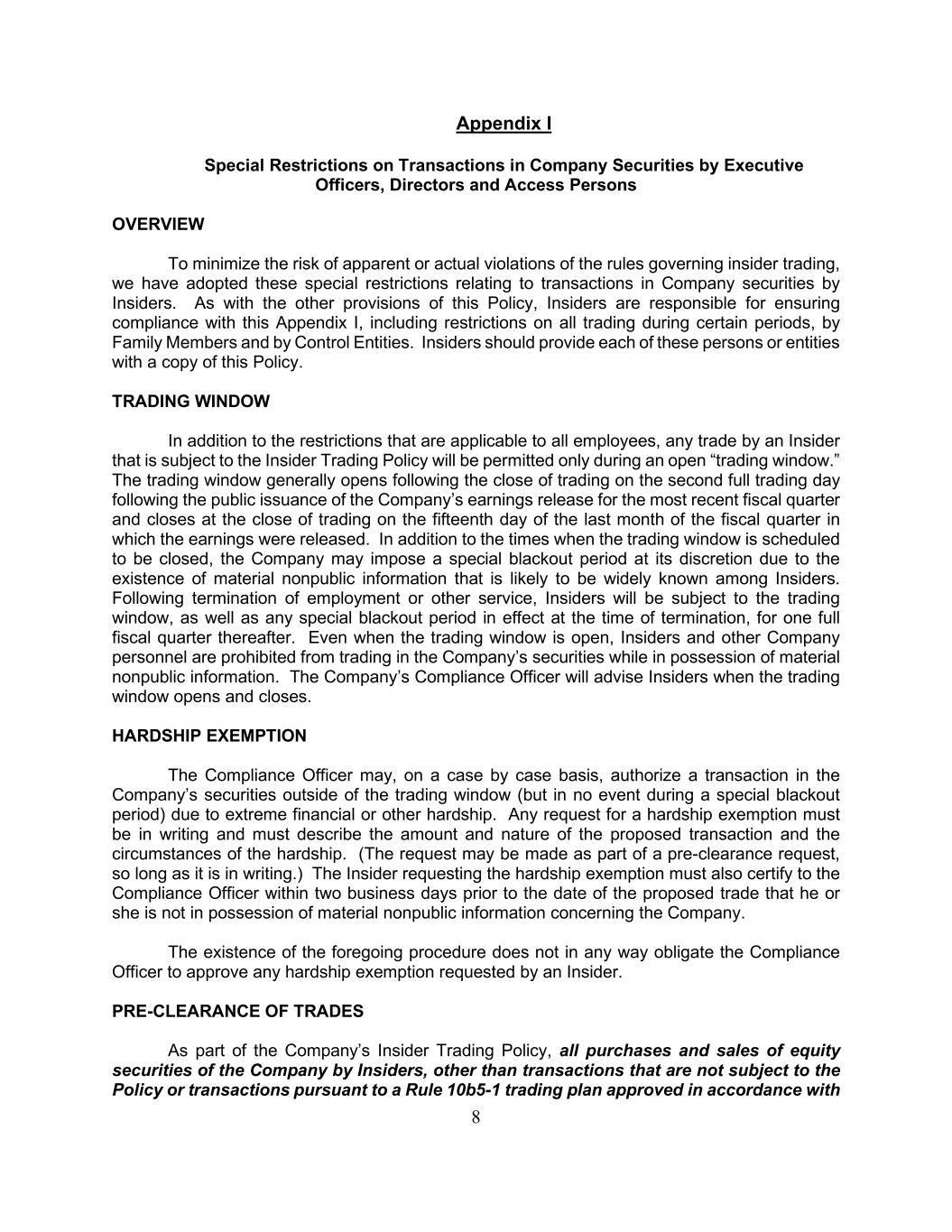 Appendix I

Special Restrictions on Transactions in Company Securities by Executive Officers, Directors and Access Persons

OVERVIEW

To minimize the risk of apparent or actual violations of the rules governing insider trading, we have adopted these special restrictions relating to transactions in Company securities by Insiders. As with the other provisions of this Policy, Insiders are responsible for ensuring compliance with this Appendix I, including restrictions on all trading during certain periods, by Family Members and by Control Entities. Insiders should provide each of these persons or entities with a copy of this Policy.

TRADING WINDOW

In addition to the restrictions that are applicable to all employees, any trade by an Insider that is subject to the Insider Trading Policy will be permitted only during an open “trading window.” The trading window generally opens following the close of trading on the second full trading day following the public issuance of the Company’s earnings release for the most recent fiscal quarter and closes at the close of trading on the fifteenth day of the last month of the fiscal quarter in which the earnings were released. In addition to the times when the trading window is scheduled to be closed, the Company may impose a special blackout period at its discretion due to the existence of material nonpublic information that is likely to be widely known among Insiders. Following termination of employment or other service, Insiders will be subject to the trading window, as well as any special blackout period in effect at the time of termination, for one full fiscal quarter thereafter. Even when the trading window is open, Insiders and other Company personnel are prohibited from trading in the Company’s securities while in possession of material nonpublic information. The Company’s Compliance Officer will advise Insiders when the trading window opens and closes.

HARDSHIP EXEMPTION

The Compliance Officer may, on a case by case basis, authorize a transaction in the Company’s securities outside of the trading window (but in no event during a special blackout period) due to extreme financial or other hardship. Any request for a hardship exemption must be in writing and must describe the amount and nature of the proposed transaction and the circumstances of the hardship. (The request may be made as part of a pre-clearance request, so long as it is in writing.) The Insider requesting the hardship exemption must also certify to the Compliance Officer within two business days prior to the date of the proposed trade that he or she is not in possession of material nonpublic information concerning the Company.

The existence of the foregoing procedure does not in any way obligate the Compliance Officer to approve any hardship exemption requested by an Insider.

PRE-CLEARANCE OF TRADES

As part of the Company’s Insider Trading Policy, all purchases and sales of equity securities of the Company by Insiders, other than transactions that are not subject to the Policy or transactions pursuant to a Rule 10b5-1 trading plan approved in accordance with

8